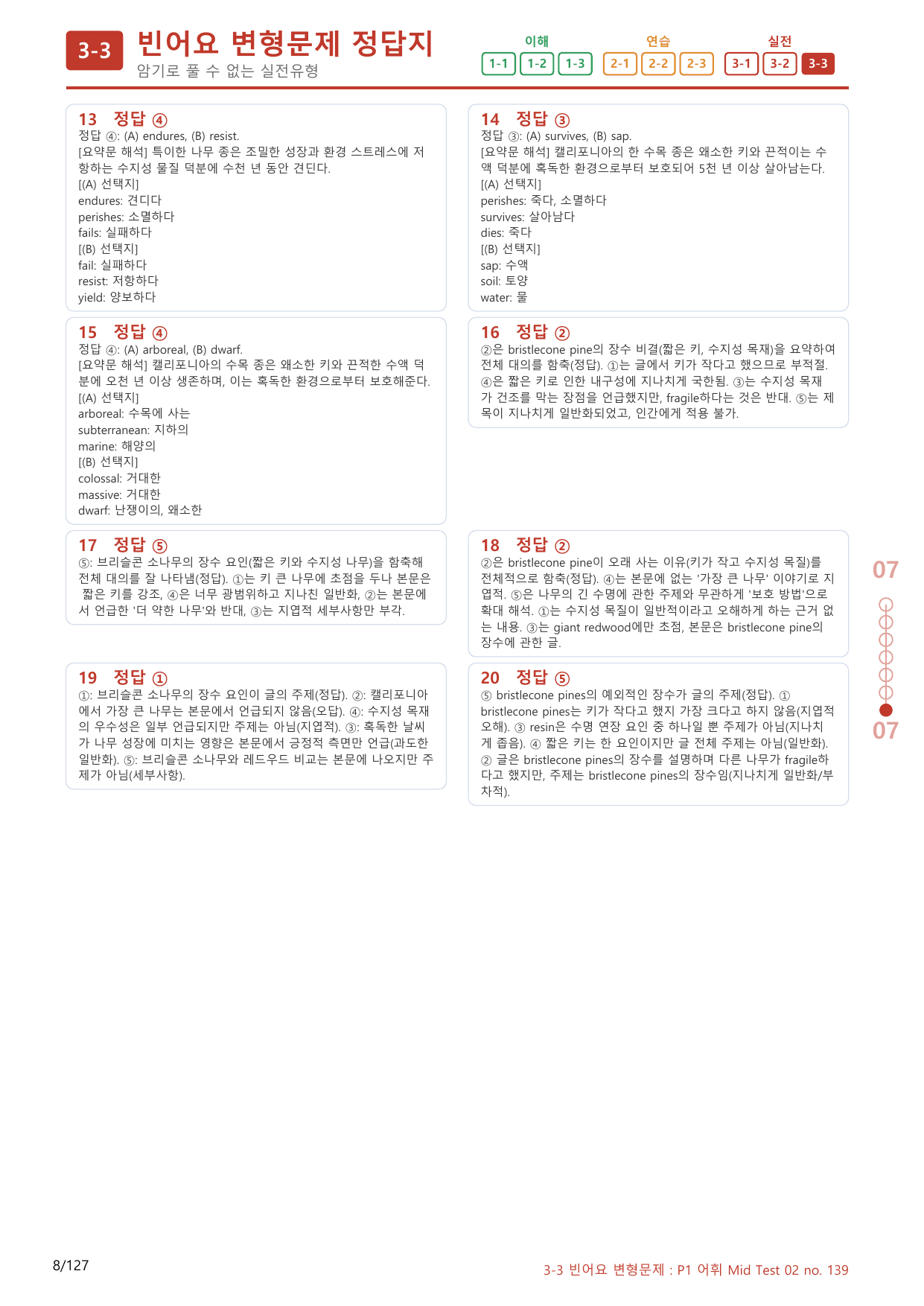 3-3 빈어요 변형문제 정답지
암기로 풀 수 없는 실전유형

이해
1-1 1-2 1-3
연습
2-1 2-2 2-3
실전
3-1 3-2 3-3

13 정답 ④
정답 ④: (A) endures, (B) resist.
[요약문 해석] 특이한 나무 종은 조밀한 성장과 환경 스트레스에 저항하는 수지성 물질 덕분에 수천 년 동안 견딘다.
[(A) 선택지]
endures: 견디다
perishes: 소멸하다
fails: 실패하다
[(B) 선택지]
fail: 실패하다
resist: 저항하다
yield: 양보하다

15 정답 ④
정답 ④: (A) arboreal, (B) dwarf.
[요약문 해석] 캘리포니아의 수목 종은 왜소한 키와 끈적한 수액 덕분에 오천 년 이상 생존하며, 이는 혹독한 환경으로부터 보호해준다.
[(A) 선택지]
arboreal: 수목에 사는
subterranean: 지하의
marine: 해양의
[(B) 선택지]
colossal: 거대한
massive: 거대한
dwarf: 난쟁이의, 왜소한

17 정답 ⑤
⑤: 브리슬콘 소나무의 장수 요인(짧은 키와 수지성 나무)을 함축해 전체 대의를 잘 나타냄(정답). ①는 키 큰 나무에 초점을 두나 본문은 짧은 키를 강조, ④은 너무 광범위하고 지나친 일반화, ②는 본문에서 언급한 '더 약한 나무'와 반대, ③는 지엽적 세부사항만 부각.

19 정답 ①
①: 브리슬콘 소나무의 장수 요인이 글의 주제(정답). ②: 캘리포니아에서 가장 큰 나무는 본문에서 언급되지 않음(오답). ④: 수지성 목재의 우수성은 일부 언급되지만 주제는 아님(지엽적). ③: 혹독한 날씨가 나무 성장에 미치는 영향은 본문에서 긍정적 측면만 언급(과도한 일반화). ⑤: 브리슬콘 소나무와 레드우드 비교는 본문에 나오지만 주제가 아님(세부사항).

14 정답 ③
정답 ③: (A) survives, (B) sap.
[요약문 해석] 캘리포니아의 한 수목 종은 왜소한 키와 끈적이는 수액 덕분에 혹독한 환경으로부터 보호되어 5천 년 이상 살아남는다.
[(A) 선택지]
perishes: 죽다, 소멸하다
survives: 살아남다
dies: 죽다
[(B) 선택지]
sap: 수액
soil: 토양
water: 물

16 정답 ②
②은 bristlecone pine의 장수 비결(짧은 키, 수지성 목재)을 요약하여 전체 대의를 함축(정답). ①는 글에서 키가 작다고 했으므로 부적절. ④은 짧은 키로 인한 내구성에 지나치게 국한됨. ③는 수지성 목재가 건조를 막는 장점을 언급했지만, fragile하다는 것은 반대. ⑤는 제목이 지나치게 일반화되었고, 인간에게 적용 불가.

18 정답 ②
②은 bristlecone pine이 오래 사는 이유(키가 작고 수지성 목질)를 전체적으로 함축(정답). ④는 본문에 없는 '가장 큰 나무' 이야기로 지엽적. ⑤은 나무의 긴 수명에 관한 주제와 무관하게 '보호 방법'으로 확대 해석. ①는 수지성 목질이 일반적이라고 오해하게 하는 근거 없는 내용. ③는 giant redwood에만 초점, 본문은 bristlecone pine의 장수에 관한 글.

20 정답 ⑤
⑤ bristlecone pines의 예외적인 장수가 글의 주제(정답). ① bristlecone pines는 키가 작다고 했지 가장 크다고 하지 않음(지엽적 오해). ③ resin은 수명 연장 요인 중 하나일 뿐 주제가 아님(지나치게 좁음). ④ 짧은 키는 한 요인이지만 글 전체 주제는 아님(일반화). ② 글은 bristlecone pines의 장수를 설명하며 다른 나무가 fragile하다고 했지만, 주제는 bristlecone pines의 장수임(지나치게 일반화/부차적).

07
07

8/127

3-3 빈어요 변형문제 : P1 어휘 Mid Test 02 no. 139